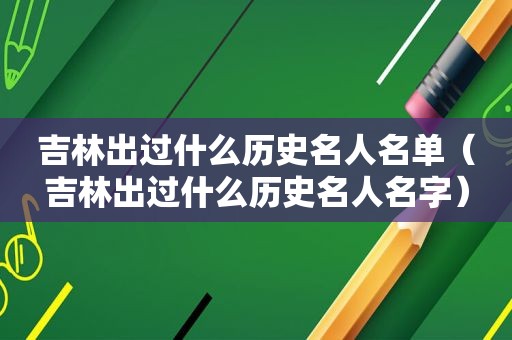 吉林出过什么历史名人名单（吉林出过什么历史名人名字）